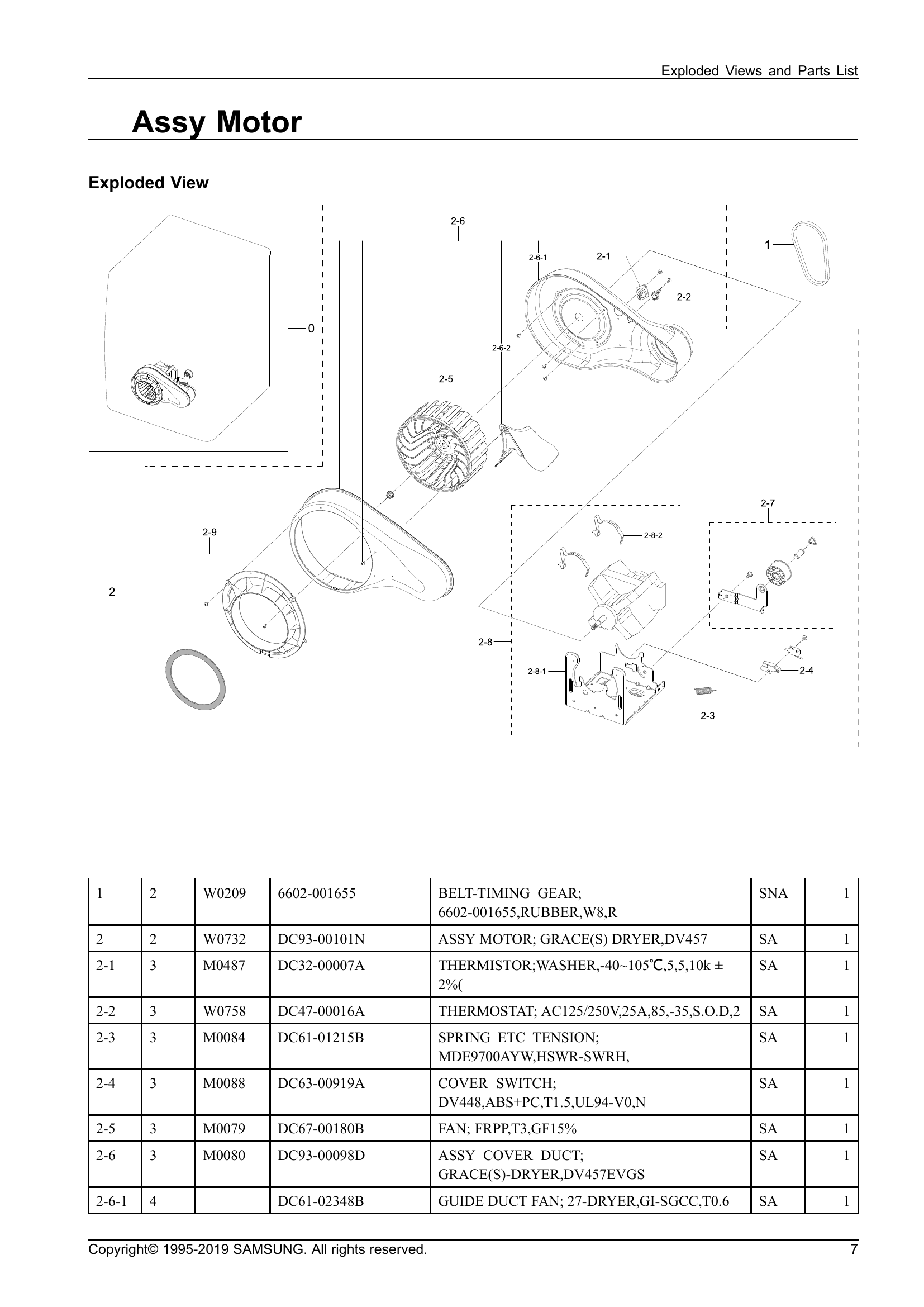 Exploded Views and Parts List

Assy Motor

Exploded View

2-6
2-6-1
2-1
1
2-2
0
2-6-2
2-5
2-7
2-9
2-8-2
2
2-8
2-8-1
2-4
2-3

| 1 | 2 | W0209 | 6602-001655 | BELT-TIMING GEAR; 6602-001655,RUBBER,W8,R | SNA | 1 |
|---|---|---|---|---|---|---|
| 2 | 2 | W0732 | DC93-00101N | ASSY MOTOR; GRACE(S) DRYER,DV457 | SA | 1 |
| 2-1 | 3 | M0487 | DC32-00007A | THERMISTOR;WASHER,-40~105℃,5,5,10k ± 2%( | SA | 1 |
| 2-2 | 3 | W0758 | DC47-00016A | THERMOSTAT; AC125/250V,25A,85,-35,S.O.D,2 | SA | 1 |
| 2-3 | 3 | M0084 | DC61-01215B | SPRING ETC TENSION; MDE9700AYW,HSWR-SWRH, | SA | 1 |
| 2-4 | 3 | M0088 | DC63-00919A | COVER SWITCH; DV448,ABS+PC,T1.5,UL94-V0,N | SA | 1 |
| 2-5 | 3 | M0079 | DC67-00180B | FAN; FRPP,T3,GF15% | SA | 1 |
| 2-6 | 3 | M0080 | DC93-00098D | ASSY COVER DUCT; GRACE(S)-DRYER,DV457EVGS | SA | 1 |
| 2-6-1 | 4 |  | DC61-02348B | GUIDE DUCT FAN; 27-DRYER,GI-SGCC,T0.6 | SA | 1 |

Copyright© 1995-2019 SAMSUNG. All rights reserved.
7